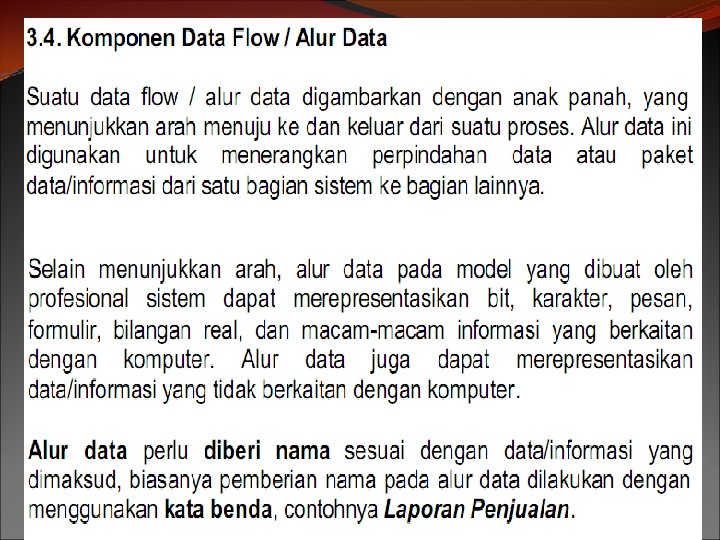 3.4. Komponen Data Flow / Alur Data

Suatu data flow / alur data digambarkan dengan anak panah, yang menunjukkan arah menuju ke dan keluar dari suatu proses. Alur data ini digunakan untuk menerangkan perpindahan data atau paket data/informasi dari satu bagian sistem ke bagian lainnya.

Selain menunjukkan arah, alur data pada model yang dibuat oleh profesional sistem dapat merepresentasikan bit, karakter, pesan, formulir, bilangan real, dan macam-macam informasi yang berkaitan dengan komputer. Alur data juga dapat merepresentasikan data/informasi yang tidak berkaitan dengan komputer.

Alur data perlu diberi nama sesuai dengan data/informasi yang dimaksud, biasanya pemberian nama pada alur data dilakukan dengan menggunakan kata benda, contohnya Laporan Penjualan.